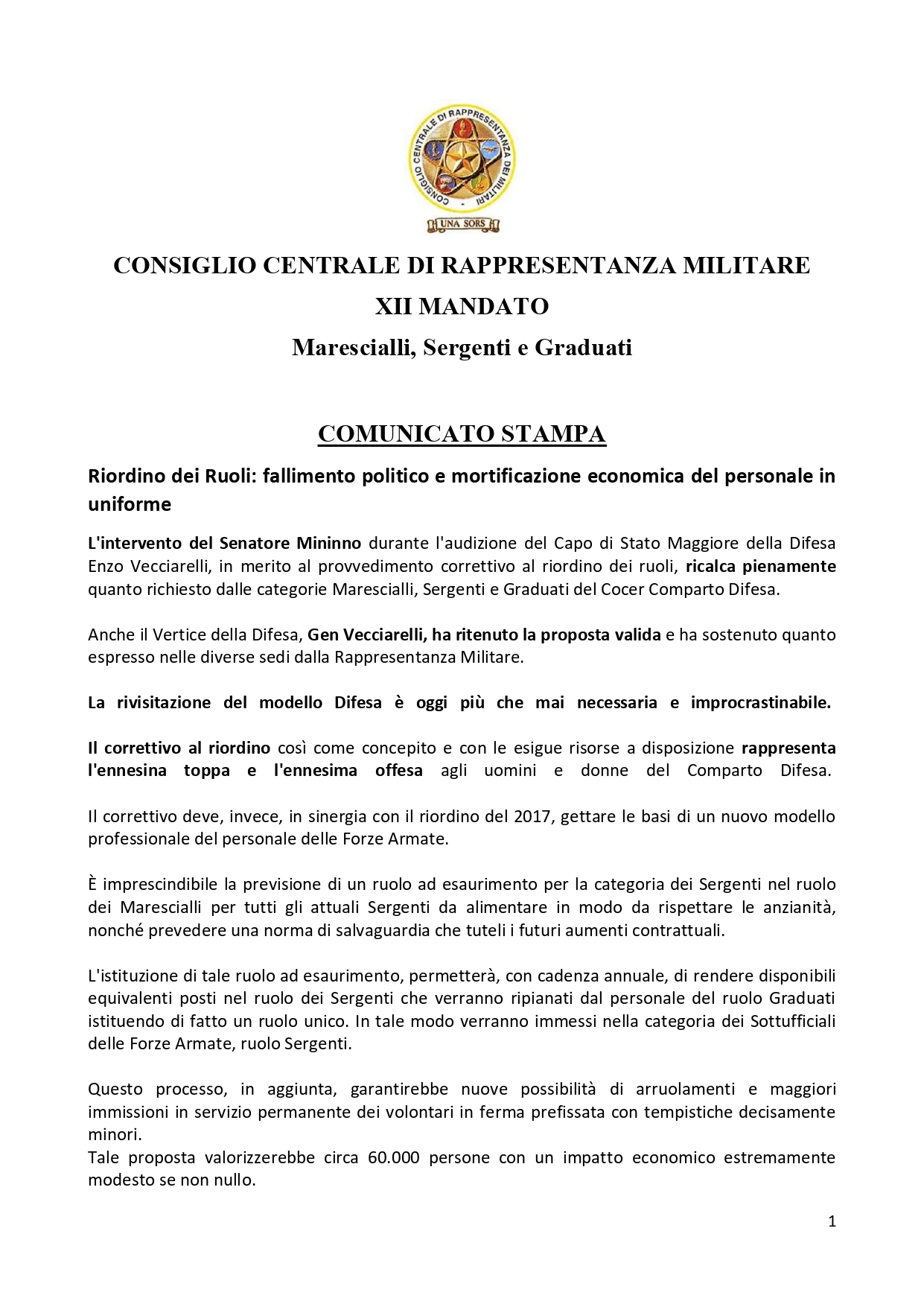 CONSIGLIO CENTRALE DI RAPPRESENTANZA DEI MILITARI

UNA SORS

CONSIGLIO CENTRALE DI RAPPRESENTANZA MILITARE

XII MANDATO

Marescialli, Sergenti e Graduati

COMUNICATO STAMPA

Riordino dei Ruoli: fallimento politico e mortificazione economica del personale in uniforme

L'intervento del Senatore Mininno durante l'audizione del Capo di Stato Maggiore della Difesa Enzo Vecciarelli, in merito al provvedimento correttivo al riordino dei ruoli, ricalca pienamente quanto richiesto dalle categorie Marescialli, Sergenti e Graduati del Cocer Comparto Difesa.

Anche il Vertice della Difesa, Gen Vecciarelli, ha ritenuto la proposta valida e ha sostenuto quanto espresso nelle diverse sedi dalla Rappresentanza Militare.

La rivisitazione del modello Difesa è oggi più che mai necessaria e improcrastinabile.

Il correttivo al riordino così come concepito e con le esigue risorse a disposizione rappresenta l'ennesina toppa e l'ennesima offesa agli uomini e donne del Comparto Difesa.

Il correttivo deve, invece, in sinergia con il riordino del 2017, gettare le basi di un nuovo modello professionale del personale delle Forze Armate.

È imprescindibile la previsione di un ruolo ad esaurimento per la categoria dei Sergenti nel ruolo dei Marescialli per tutti gli attuali Sergenti da alimentare in modo da rispettare le anzianità, nonché prevedere una norma di salvaguardia che tuteli i futuri aumenti contrattuali.

L'istituzione di tale ruolo ad esaurimento, permetterà, con cadenza annuale, di rendere disponibili equivalenti posti nel ruolo dei Sergenti che verranno ripianati dal personale del ruolo Graduati istituendo di fatto un ruolo unico. In tale modo verranno immessi nella categoria dei Sottufficiali delle Forze Armate, ruolo Sergenti.

Questo processo, in aggiunta, garantirebbe nuove possibilità di arruolamenti e maggiori immissioni in servizio permanente dei volontari in ferma prefissata con tempistiche decisamente minori.
Tale proposta valorizzerebbe circa 60.000 persone con un impatto economico estremamente modesto se non nullo.

1